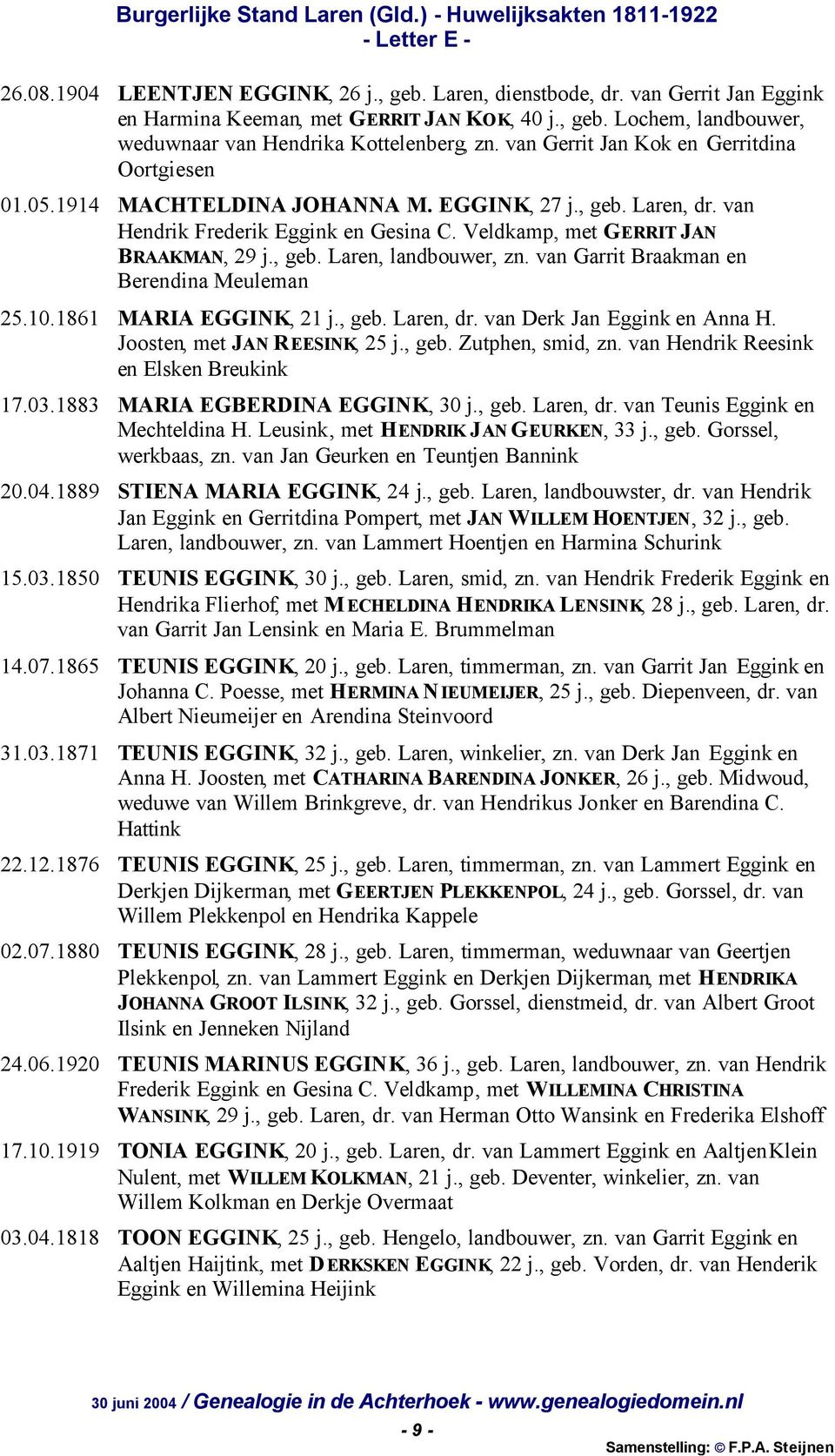 Burgerlijke Stand Laren (Gld.) - Huwelijksakten 1811-1922
- Letter E -

26.08.1904 LEENTJEN EGGINK, 26 j., geb. Laren, dienstbode, dr. van Gerrit Jan Eggink en Harmina Keeman, met GERRIT JAN KOK, 40 j., geb. Lochem, landbouwer, weduwnaar van Hendrika Kottelenberg, zn. van Gerrit Jan Kok en Gerritdina Oortgiesen

01.05.1914 MACHTELDINA JOHANNA M. EGGINK, 27 j., geb. Laren, dr. van Hendrik Frederik Eggink en Gesina C. Veldkamp, met GERRIT JAN BRAAKMAN, 29 j., geb. Laren, landbouwer, zn. van Garrit Braakman en Berendina Meuleman

25.10.1861 MARIA EGGINK, 21 j., geb. Laren, dr. van Derk Jan Eggink en Anna H. Joosten, met JAN REESINK, 25 j., geb. Zutphen, smid, zn. van Hendrik Reesink en Elsken Breukink

17.03.1883 MARIA EGBERDINA EGGINK, 30 j., geb. Laren, dr. van Teunis Eggink en Mechteldina H. Leusink, met HENDRIK JAN GEURKEN, 33 j., geb. Gorssel, werkbaas, zn. van Jan Geurken en Teuntjen Bannink

20.04.1889 STIENA MARIA EGGINK, 24 j., geb. Laren, landbouwster, dr. van Hendrik Jan Eggink en Gerritdina Pompert, met JAN WILLEM HOENTJEN, 32 j., geb. Laren, landbouwer, zn. van Lammert Hoentjen en Harmina Schurink

15.03.1850 TEUNIS EGGINK, 30 j., geb. Laren, smid, zn. van Hendrik Frederik Eggink en Hendrika Flierhof, met MECHELDINA HENDRIKA LENSINK, 28 j., geb. Laren, dr. van Garrit Jan Lensink en Maria E. Brummelman

14.07.1865 TEUNIS EGGINK, 20 j., geb. Laren, timmerman, zn. van Garrit Jan Eggink en Johanna C. Poesse, met HERMINA NIEUMEIJER, 25 j., geb. Diepenveen, dr. van Albert Nieumeijer en Arendina Steinvoord

31.03.1871 TEUNIS EGGINK, 32 j., geb. Laren, winkelier, zn. van Derk Jan Eggink en Anna H. Joosten, met CATHARINA BARENDINA JONKER, 26 j., geb. Midwoud, weduwe van Willem Brinkgreve, dr. van Hendrikus Jonker en Barendina C. Hattink

22.12.1876 TEUNIS EGGINK, 25 j., geb. Laren, timmerman, zn. van Lammert Eggink en Derkjen Dijkerman, met GEERTJEN PLEKKENPOL, 24 j., geb. Gorssel, dr. van Willem Plekkenpol en Hendrika Kappele

02.07.1880 TEUNIS EGGINK, 28 j., geb. Laren, timmerman, weduwnaar van Geertjen Plekkenpol, zn. van Lammert Eggink en Derkjen Dijkerman, met HENDRIKA JOHANNA GROOT ILSINK, 32 j., geb. Gorssel, dienstmeid, dr. van Albert Groot Ilsink en Jenneken Nijland

24.06.1920 TEUNIS MARINUS EGGINK, 36 j., geb. Laren, landbouwer, zn. van Hendrik Frederik Eggink en Gesina C. Veldkamp, met WILLEMINA CHRISTINA WANSINK, 29 j., geb. Laren, dr. van Herman Otto Wansink en Frederika Elshoff

17.10.1919 TONIA EGGINK, 20 j., geb. Laren, dr. van Lammert Eggink en AaltjenKlein Nulent, met WILLEM KOLKMAN, 21 j., geb. Deventer, winkelier, zn. van Willem Kolkman en Derkje Overmaat

03.04.1818 TOON EGGINK, 25 j., geb. Hengelo, landbouwer, zn. van Garrit Eggink en Aaltjen Haijtink, met DERKSKEN EGGINK, 22 j., geb. Vorden, dr. van Henderik Eggink en Willemina Heijink

30 juni 2004 / Genealogie in de Achterhoek - www.genealogiedomein.nl
- 9 -
Samenstelling: © F.P.A. Steijnen